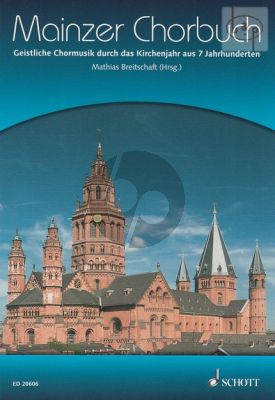 Mainzer Chorbuch

Geistliche Chormusik durch das Kirchenjahr aus 7 Jahrhunderten

Mathias Breitschaft (Hrsg.)

ED 20606

SCHOTT